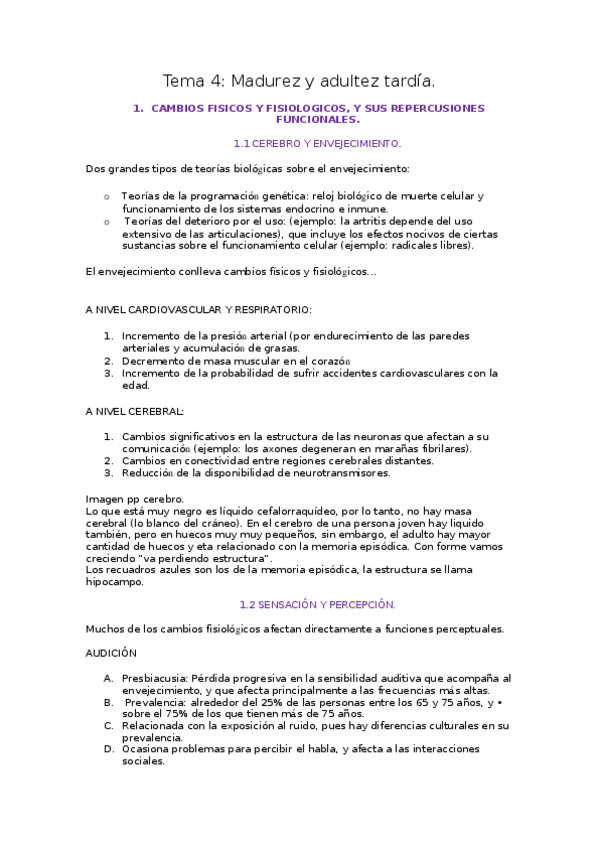 Tema 4: Madurez y adultez tardía.

1. CAMBIOS FISICOS Y FISIOLOGICOS, Y SUS REPERCUSIONES FUNCIONALES.

1.1 CEREBRO Y ENVEJECIMIENTO.

Dos grandes tipos de teorías biológicas sobre el envejecimiento:

o Teorías de la programación genética: reloj biológico de muerte celular y funcionamiento de los sistemas endocrino e inmune.
o Teorías del deterioro por el uso: (ejemplo: la artritis depende del uso extensivo de las articulaciones), que incluye los efectos nocivos de ciertas sustancias sobre el funcionamiento celular (ejemplo: radicales libres).

El envejecimiento conlleva cambios físicos y fisiológicos...

A NIVEL CARDIOVASCULAR Y RESPIRATORIO:

1. Incremento de la presión arterial (por endurecimiento de las paredes arteriales y acumulación de grasas.
2. Decremento de masa muscular en el corazón
3. Incremento de la probabilidad de sufrir accidentes cardiovasculares con la edad.

A NIVEL CEREBRAL:

1. Cambios significativos en la estructura de las neuronas que afectan a su comunicación (ejemplo: los axones degeneran en marañas fibrilares).
2. Cambios en conectividad entre regiones cerebrales distantes.
3. Reducción de la disponibilidad de neurotransmisores.

Imagen pp cerebro.
Lo que está muy negro es líquido cefalorraquídeo, por lo tanto, no hay masa cerebral (lo blanco del cráneo). En el cerebro de una persona joven hay liquido también, pero en huecos muy muy pequeños, sin embargo, el adulto hay mayor cantidad de huecos y eta relacionado con la memoria episódica. Con forme vamos creciendo "va perdiendo estructura".
Los recuadros azules son los de la memoria episódica, la estructura se llama hipocampo.

1.2 SENSACIÓN Y PERCEPCIÓN.

Muchos de los cambios fisiológicos afectan directamente a funciones perceptuales.

AUDICIÓN

A. Presbiacusia: Pérdida progresiva en la sensibilidad auditiva que acompaña al envejecimiento, y que afecta principalmente a las frecuencias más altas.
B. Prevalencia: alrededor del 25% de las personas entre los 65 y 75 años, y • sobre el 75% de los que tienen más de 75 años.
C. Relacionada con la exposición al ruido, pues hay diferencias culturales en su prevalencia.
D. Ocasiona problemas para percibir el habla, y afecta a las interacciones sociales.